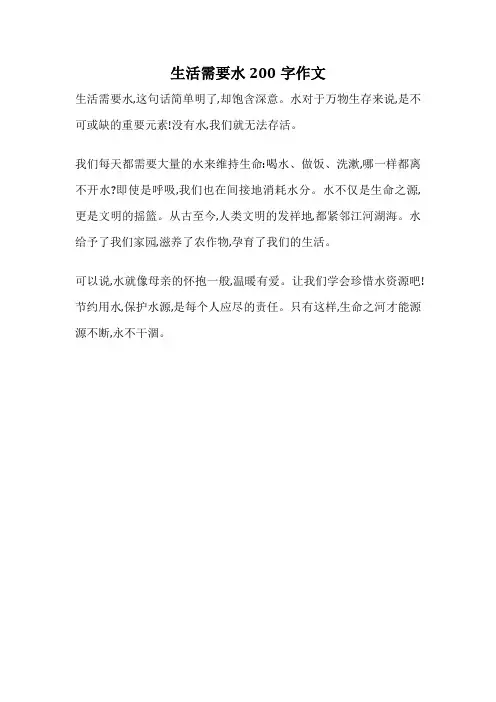 生活需要水 200 字作文

生活需要水,这句话简单明了,却饱含深意。水对于万物生存来说,是不可或缺的重要元素!没有水,我们就无法存活。

我们每天都需要大量的水来维持生命:喝水、做饭、洗漱,哪一样都离不开水?即使是呼吸,我们也在间接地消耗水分。水不仅是生命之源,更是文明的摇篮。从古至今,人类文明的发祥地,都紧邻江河湖海。水给予了我们家园,滋养了农作物,孕育了我们的生活。

可以说,水就像母亲的怀抱一般,温暖有爱。让我们学会珍惜水资源吧!节约用水,保护水源,是每个人应尽的责任。只有这样,生命之河才能源源不断,永不干涸。